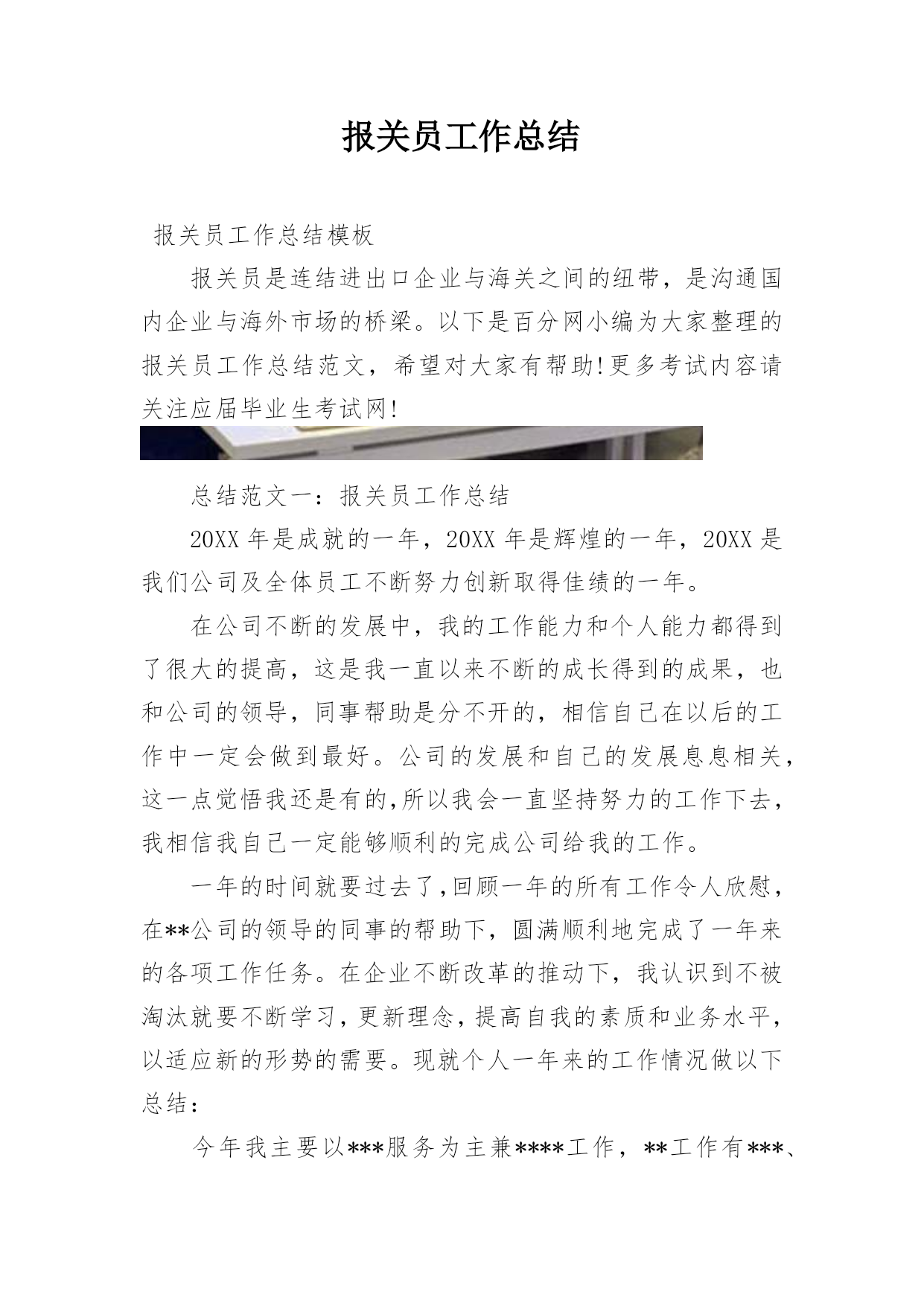 报关员工作总结

报关员工作总结模板

报关员是连结进出口企业与海关之间的纽带，是沟通国内企业与海外市场的桥梁。以下是百分网小编为大家整理的报关员工作总结范文，希望对大家有帮助!更多考试内容请关注应届毕业生考试网!

总结范文一：报关员工作总结

20XX 年是成就的一年，20XX 年是辉煌的一年，20XX 是我们公司及全体员工不断努力创新取得佳绩的一年。

在公司不断的发展中，我的工作能力和个人能力都得到了很大的提高，这是我一直以来不断的成长得到的成果，也和公司的领导，同事帮助是分不开的，相信自己在以后的工作中一定会做到最好。公司的发展和自己的发展息息相关，这一点觉悟我还是有的,所以我会一直坚持努力的工作下去，我相信我自己一定能够顺利的完成公司给我的工作。

一年的时间就要过去了,回顾一年的所有工作令人欣慰，在**公司的领导的同事的帮助下，圆满顺利地完成了一年来的各项工作任务。在企业不断改革的推动下，我认识到不被淘汰就要不断学习，更新理念，提高自我的素质和业务水平，以适应新的形势的需要。现就个人一年来的工作情况做以下总结：

今年我主要以***服务为主兼****工作，**工作有***、